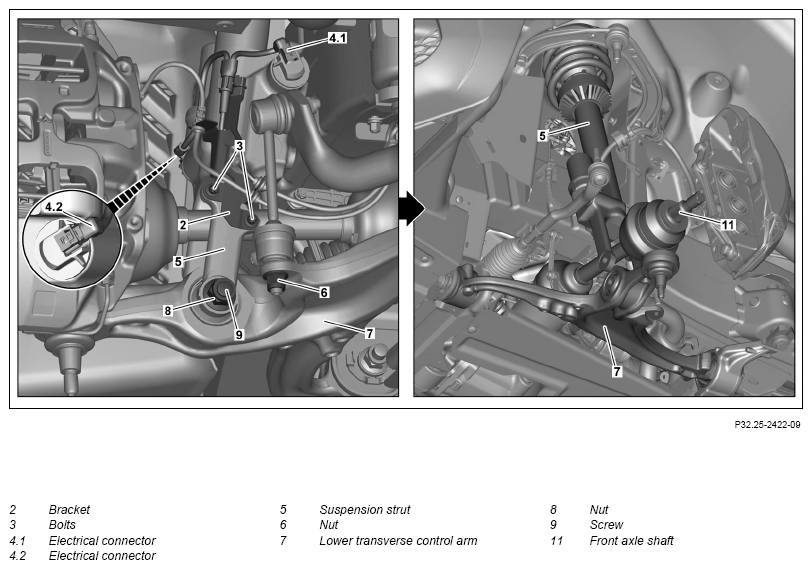 4.1
3
4.2
2
5
6
8
9
7

5
11
7

P32.25-2422-09

2 Bracket
3 Bolts
4.1 Electrical connector
4.2 Electrical connector

5 Suspension strut
6 Nut
7 Lower transverse control arm

8 Nut
9 Screw
11 Front axle shaft